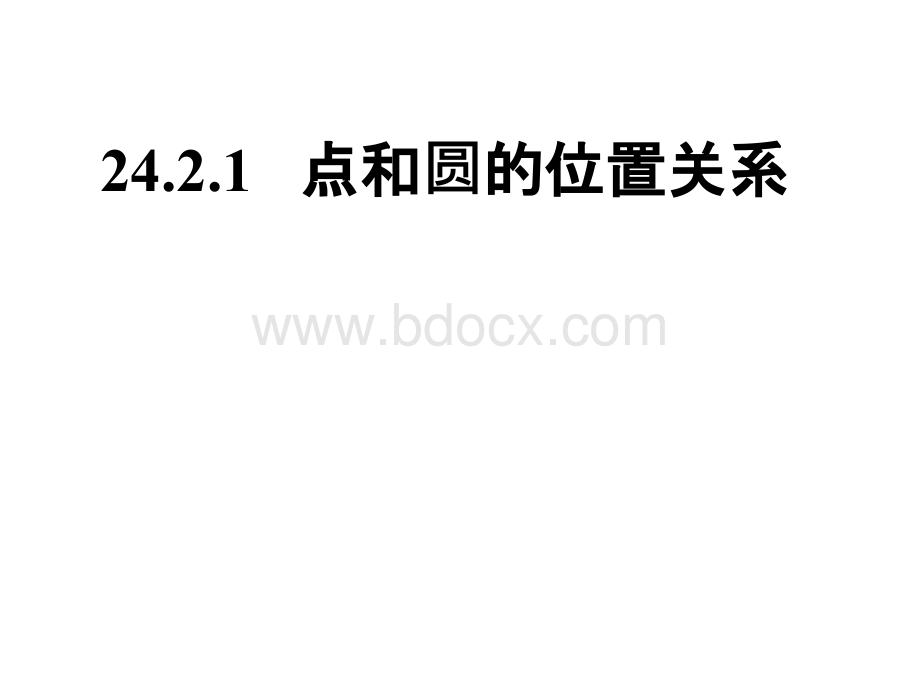 24.2.1 点和圆的位置关系

www.bdocx.com